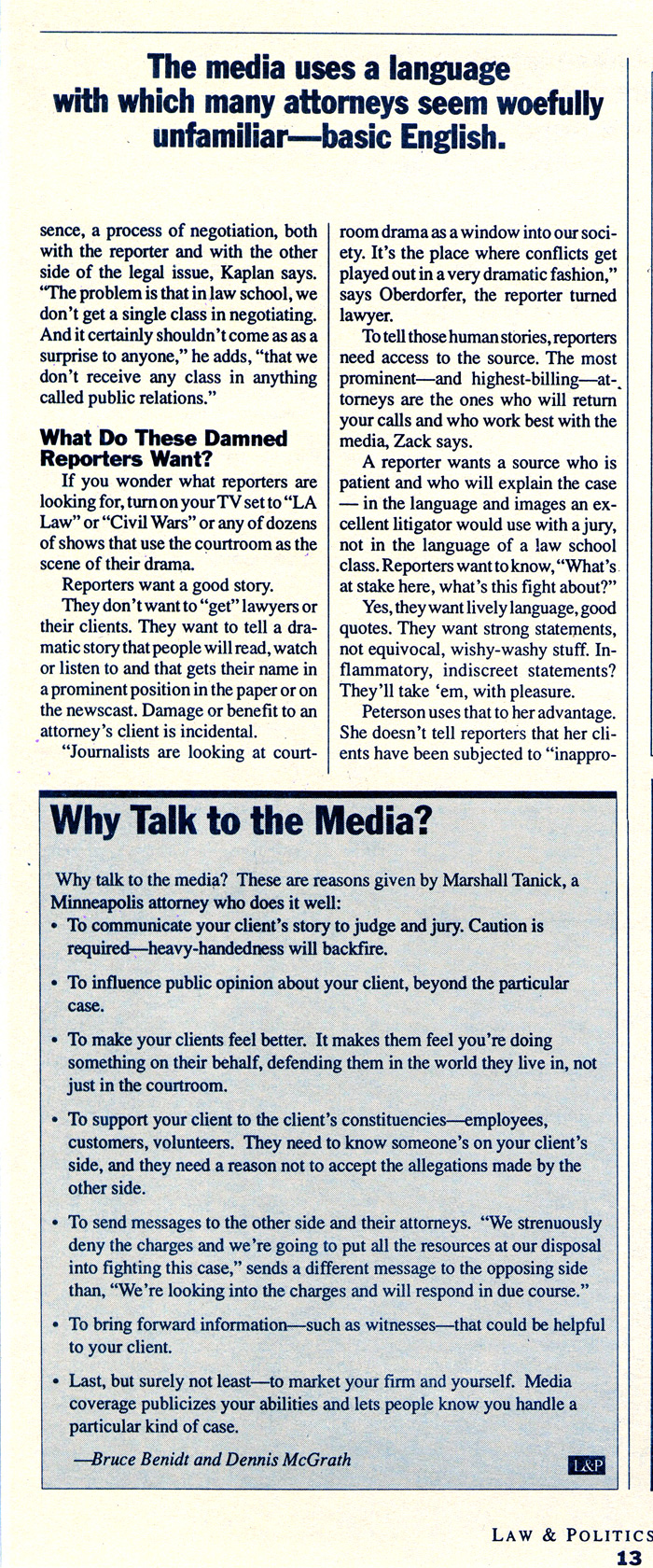 The media uses a language with which many attorneys seem woefully unfamiliar—basic English.

sence, a process of negotiation, both with the reporter and with the other side of the legal issue, Kaplan says. "The problem is that in law school, we don't get a single class in negotiating. And it certainly shouldn't come as as a surprise to anyone," he adds, "that we don't receive any class in anything called public relations."

What Do These Damned Reporters Want?

If you wonder what reporters are looking for, turn on your TV set to "LA Law" or "Civil Wars" or any of dozens of shows that use the courtroom as the scene of their drama.

Reporters want a good story.

They don't want to "get" lawyers or their clients. They want to tell a dramatic story that people will read, watch or listen to and that gets their name in a prominent position in the paper or on the newscast. Damage or benefit to an attorney's client is incidental.

"Journalists are looking at courtroom drama as a window into our society. It's the place where conflicts get played out in a very dramatic fashion," says Oberdorfer, the reporter turned lawyer.

To tell those human stories, reporters need access to the source. The most prominent—and highest-billing—attorneys are the ones who will return your calls and who work best with the media, Zack says.

A reporter wants a source who is patient and who will explain the case — in the language and images an excellent litigator would use with a jury, not in the language of a law school class. Reporters want to know, "What's at stake here, what's this fight about?"

Yes, they want lively language, good quotes. They want strong statements, not equivocal, wishy-washy stuff. Inflammatory, indiscreet statements? They'll take 'em, with pleasure.

Peterson uses that to her advantage. She doesn't tell reporters that her clients have been subjected to "inappro-

Why Talk to the Media?

Why talk to the media? These are reasons given by Marshall Tanick, a Minneapolis attorney who does it well:

• To communicate your client's story to judge and jury. Caution is required—heavy-handedness will backfire.

• To influence public opinion about your client, beyond the particular case.

• To make your clients feel better. It makes them feel you're doing something on their behalf, defending them in the world they live in, not just in the courtroom.

• To support your client to the client's constituencies—employees, customers, volunteers. They need to know someone's on your client's side, and they need a reason not to accept the allegations made by the other side.

• To send messages to the other side and their attorneys. "We strenuously deny the charges and we're going to put all the resources at our disposal into fighting this case," sends a different message to the opposing side than, "We're looking into the charges and will respond in due course."

• To bring forward information—such as witnesses—that could be helpful to your client.

• Last, but surely not least—to market your firm and yourself. Media coverage publicizes your abilities and lets people know you handle a particular kind of case.

—Bruce Benidt and Dennis McGrath

L&P

LAW & POLITICS
13